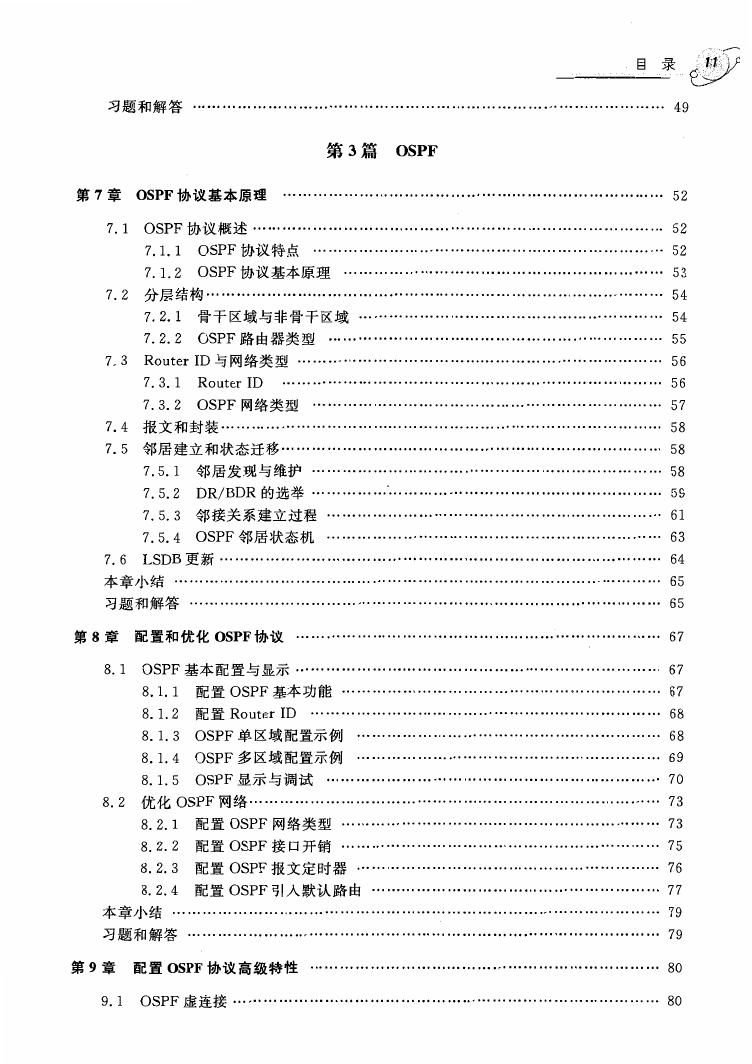 目 录 11

习题和解答 …… 49

第 3 篇 OSPF

第 7 章 OSPF 协议基本原理 …… 52

7.1 OSPF 协议概述 …… 52
7.1.1 OSPF 协议特点 …… 52
7.1.2 OSPF 协议基本原理 …… 53
7.2 分层结构 …… 54
7.2.1 骨干区域与非骨干区域 …… 54
7.2.2 OSPF 路由器类型 …… 55
7.3 Router ID 与网络类型 …… 56
7.3.1 Router ID …… 56
7.3.2 OSPF 网络类型 …… 57
7.4 报文和封装 …… 58
7.5 邻居建立和状态迁移 …… 58
7.5.1 邻居发现与维护 …… 58
7.5.2 DR/BDR 的选举 …… 59
7.5.3 邻接关系建立过程 …… 61
7.5.4 OSPF 邻居状态机 …… 63
7.6 LSDB 更新 …… 64
本章小结 …… 65
习题和解答 …… 65

第 8 章 配置和优化 OSPF 协议 …… 67

8.1 OSPF 基本配置与显示 …… 67
8.1.1 配置 OSPF 基本功能 …… 67
8.1.2 配置 Router ID …… 68
8.1.3 OSPF 单区域配置示例 …… 68
8.1.4 OSPF 多区域配置示例 …… 69
8.1.5 OSPF 显示与调试 …… 70
8.2 优化 OSPF 网络 …… 73
8.2.1 配置 OSPF 网络类型 …… 73
8.2.2 配置 OSPF 接口开销 …… 75
8.2.3 配置 OSPF 报文定时器 …… 76
8.2.4 配置 OSPF 引入默认路由 …… 77
本章小结 …… 79
习题和解答 …… 79

第 9 章 配置 OSPF 协议高级特性 …… 80

9.1 OSPF 虚连接 …… 80